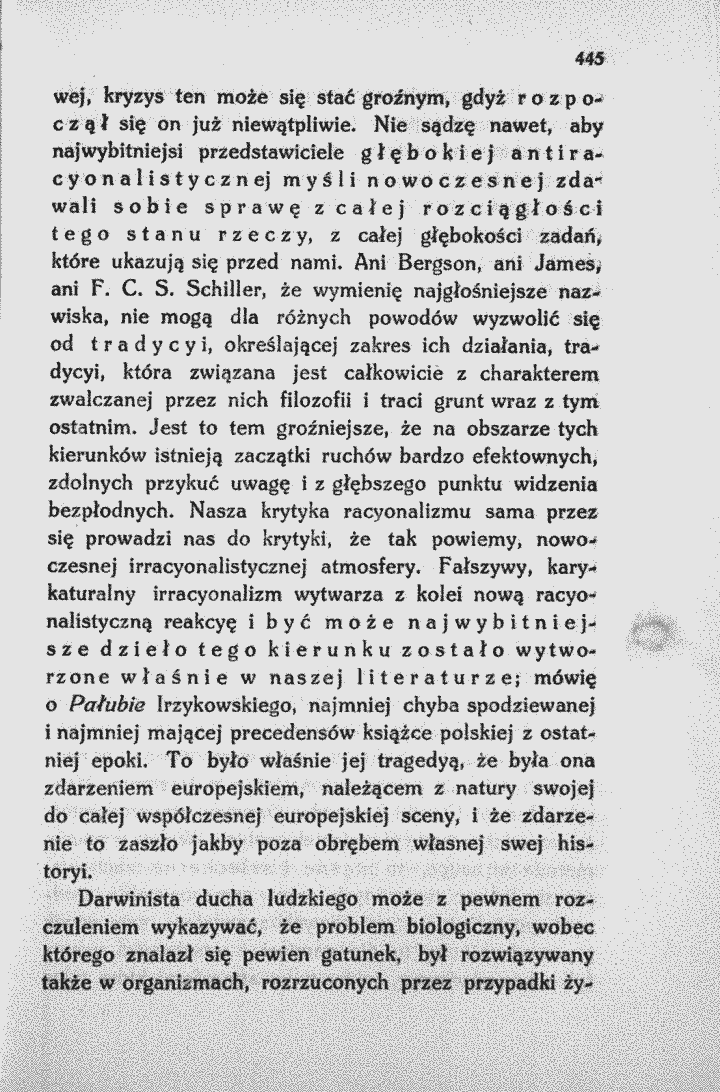 445

wej, kryzys ten może się stać groźnym, gdyż rozpoczął się on już niewątpliwie. Nie sądzę nawet, aby najwybitniejsi przedstawiciele głębokiej antiracyonalistycznej myśli nowoczesnej zdawali sobie sprawę z całej rozciągłości tego stanu rzeczy, z całej głębokości zadań, które ukazują się przed nami. Ani Bergson, ani James, ani F. C. S. Schiller, że wymienię najgłośniejsze nazwiska, nie mogą dla różnych powodów wyzwolić się od tradycyi, określającej zakres ich działania, tradycyi, która związana jest całkowicie z charakterem zwalczanej przez nich filozofii i traci grunt wraz z tym ostatnim. Jest to tem groźniejsze, że na obszarze tych kierunków istnieją zaczątki ruchów bardzo efektownych, zdolnych przykuć uwagę i z głębszego punktu widzenia bezpłodnych. Nasza krytyka racyonalizmu sama przez się prowadzi nas do krytyki, że tak powiemy, nowoczesnej irracyonalistycznej atmosfery. Fałszywy, karykaturalny irracyonalizm wytwarza z kolei nową racyonalistyczną reakcyę i być może najwybitniejsze dzieło tego kierunku zostało wytworzone właśnie w naszej literaturze; mówię o Pałubie Irzykowskiego, najmniej chyba spodziewanej i najmniej mającej precedensów książce polskiej z ostatniej epoki. To było właśnie jej tragedyą, że była ona zdarzeniem europejskiem, należącem z natury swojej do całej współczesnej europejskiej sceny, i że zdarzenie to zaszło jakby poza obrębem własnej swej historyi.

Darwinista ducha ludzkiego może z pewnem rozczuleniem wykazywać, że problem biologiczny, wobec którego znalazł się pewien gatunek, był rozwiązywany także w organizmach, rozrzuconych przez przypadki ży-